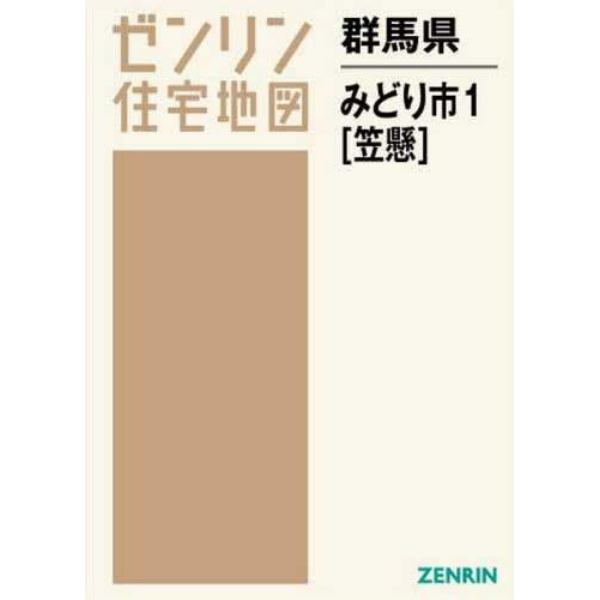 ゼンリン
住宅地図

群馬県

みどり市1
[笠懸]

ZENRIN